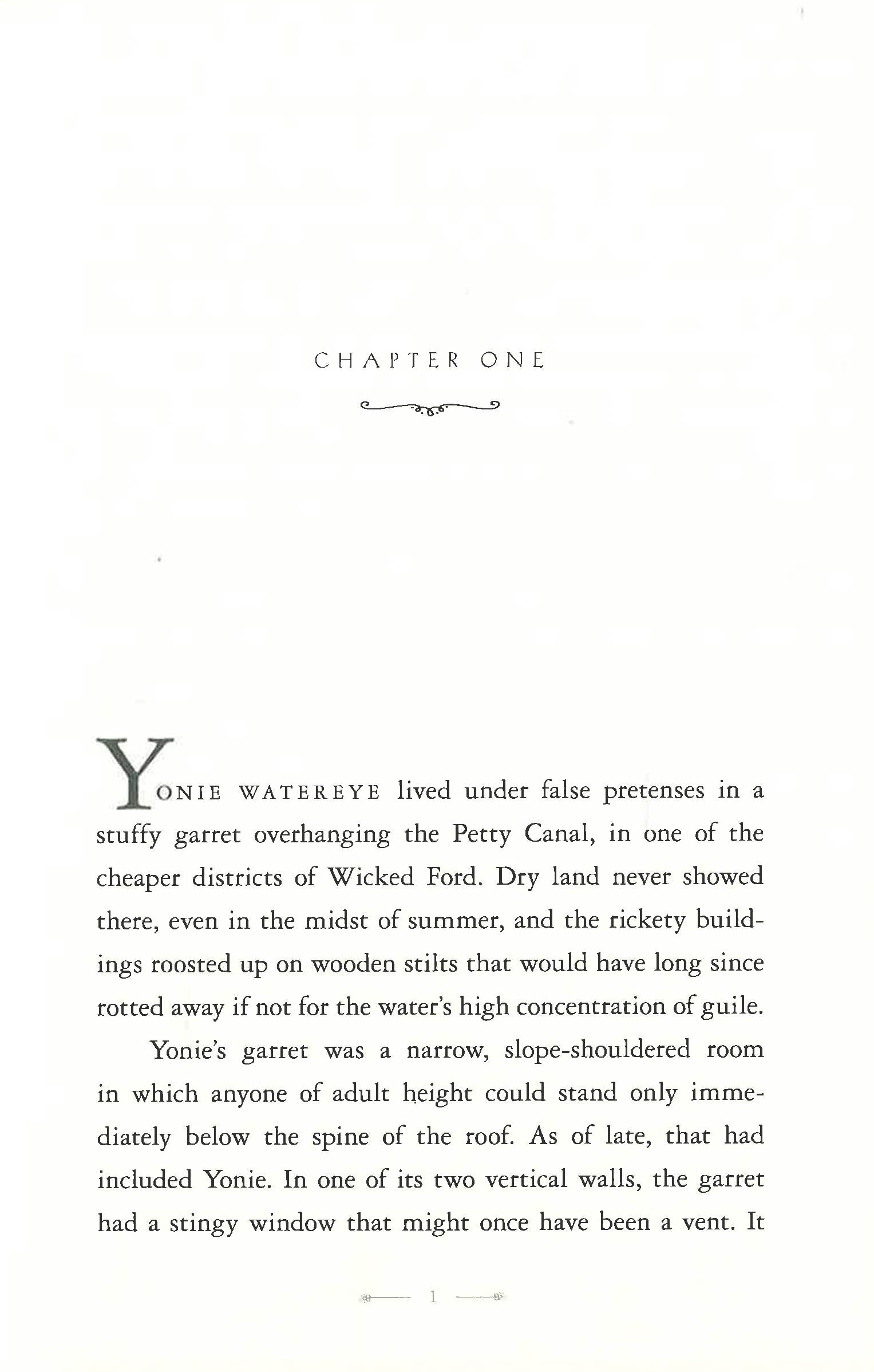 CHAPTER ONE

YONIE WATEREYE lived under false pretenses in a stuffy garret overhanging the Petty Canal, in one of the cheaper districts of Wicked Ford. Dry land never showed there, even in the midst of summer, and the rickety buildings roosted up on wooden stilts that would have long since rotted away if not for the water's high concentration of guile.

Yonie's garret was a narrow, slope-shouldered room in which anyone of adult height could stand only immediately below the spine of the roof. As of late, that had included Yonie. In one of its two vertical walls, the garret had a stingy window that might once have been a vent. It

1